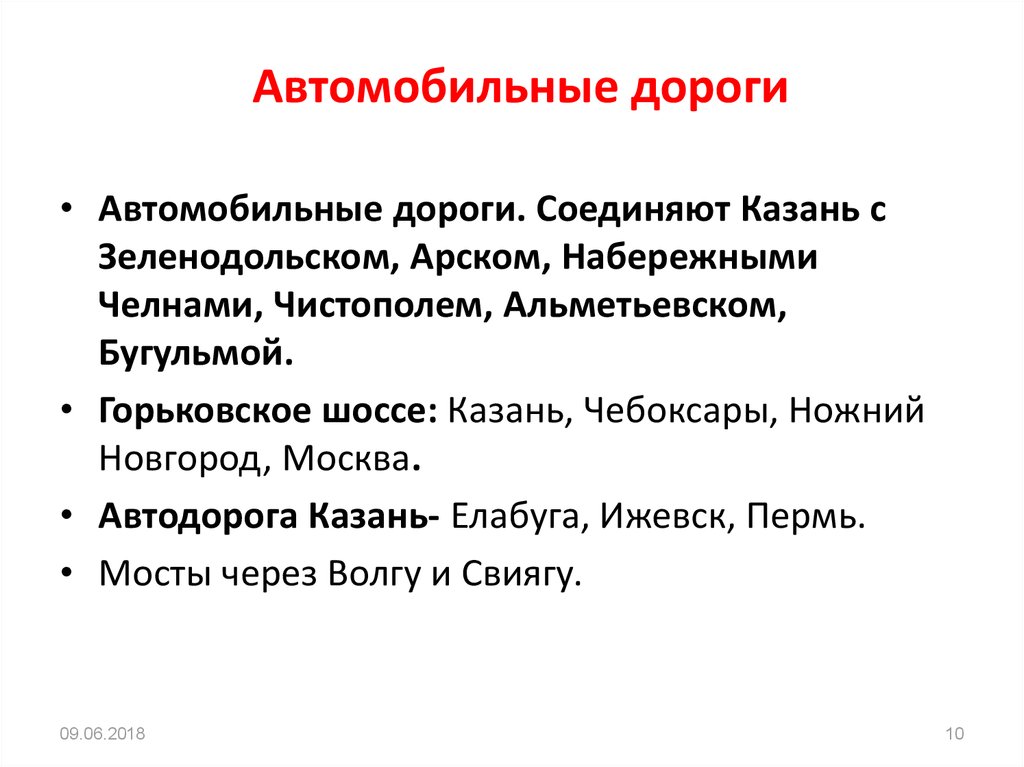 Автомобильные дороги

• Автомобильные дороги. Соединяют Казань с Зеленодольском, Арском, Набережными Челнами, Чистополем, Альметьевском, Бугульмой.

• Горьковское шоссе: Казань, Чебоксары, Ножний Новгород, Москва.

• Автодорога Казань- Елабуга, Ижевск, Пермь.

• Мосты через Волгу и Свиягу.

09.06.2018

10